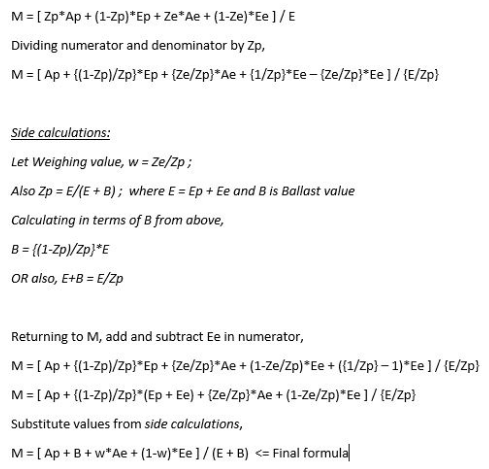 M = [ Zp*Ap + (1-Zp)*Ep + Ze*Ae + (1-Ze)*Ee ] / E

Dividing numerator and denominator by Zp,

M = [ Ap + {(1-Zp)/Zp}*Ep + {Ze/Zp}*Ae + {1/Zp}*Ee – {Ze/Zp}*Ee ] / {E/Zp}

Side calculations:

Let Weighing value, w = Ze/Zp ;

Also Zp = E/(E + B) ; where E = Ep + Ee and B is Ballast value

Calculating in terms of B from above,

B = {(1-Zp)/Zp}*E

OR also, E+B = E/Zp

Returning to M, add and subtract Ee in numerator,

M = [ Ap + {(1-Zp)/Zp}*Ep + {Ze/Zp}*Ae + (1-Ze/Zp)*Ee + ({1/Zp} – 1)*Ee ] / {E/Zp}

M = [ Ap + {(1-Zp)/Zp}*(Ep + Ee) + {Ze/Zp}*Ae + (1-Ze/Zp)*Ee ] / {E/Zp}

Substitute values from side calculations,

M = [ Ap + B + w*Ae + (1-w)*Ee ] / (E + B) <= Final formula